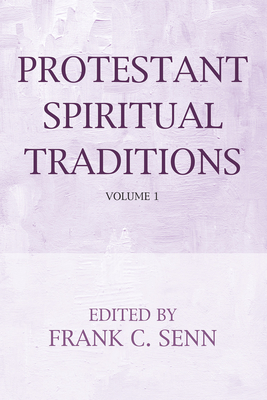 PROTESTANT SPIRITUAL TRADITIONS

VOLUME 1

EDITED BY
FRANK C. SENN